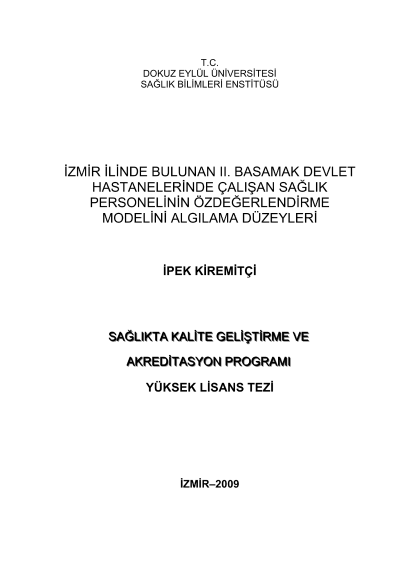 T.C.
DOKUZ EYLÜL ÜNİVERSİTESİ
SAĞLIK BİLİMLERİ ENSTİTÜSÜ

İZMİR İLİNDE BULUNAN II. BASAMAK DEVLET HASTANELERİNDE ÇALIŞAN SAĞLIK PERSONELİNİN ÖZDEĞERLENDİRME MODELİNİ ALGILAMA DÜZEYLERİ

İPEK KİREMİTÇİ

SAĞLIKTA KALİTE GELİŞTİRME VE

AKREDİTASYON PROGRAMI

YÜKSEK LİSANS TEZİ

İZMİR–2009